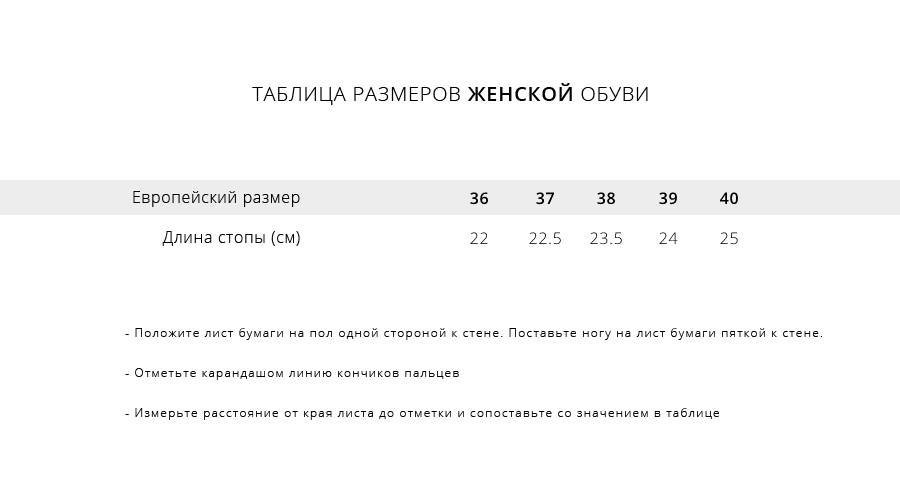 ТАБЛИЦА РАЗМЕРОВ ЖЕНСКОЙ ОБУВИ

| Европейский размер | 36 | 37 | 38 | 39 | 40 |
|---|---|---|---|---|---|
| Длина стопы (см) | 22 | 22.5 | 23.5 | 24 | 25 |

- Положите лист бумаги на пол одной стороной к стене. Поставьте ногу на лист бумаги пяткой к стене.

- Отметьте карандашом линию кончиков пальцев

- Измерьте расстояние от края листа до отметки и сопоставьте со значением в таблице